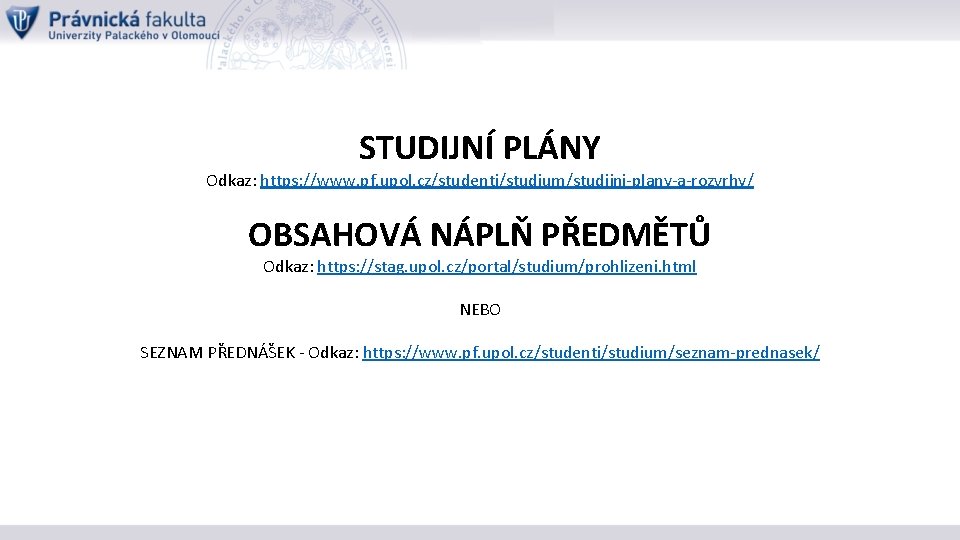 Právnická fakulta
Univerzity Palackého v Olomouci

STUDIJNÍ PLÁNY
Odkaz: https://www.pf.upol.cz/studenti/studium/studijni-plany-a-rozvrhy/

OBSAHOVÁ NÁPLŇ PŘEDMĚTŮ
Odkaz: https://stag.upol.cz/portal/studium/prohlizeni.html

NEBO

SEZNAM PŘEDNÁŠEK - Odkaz: https://www.pf.upol.cz/studenti/studium/seznam-prednasek/